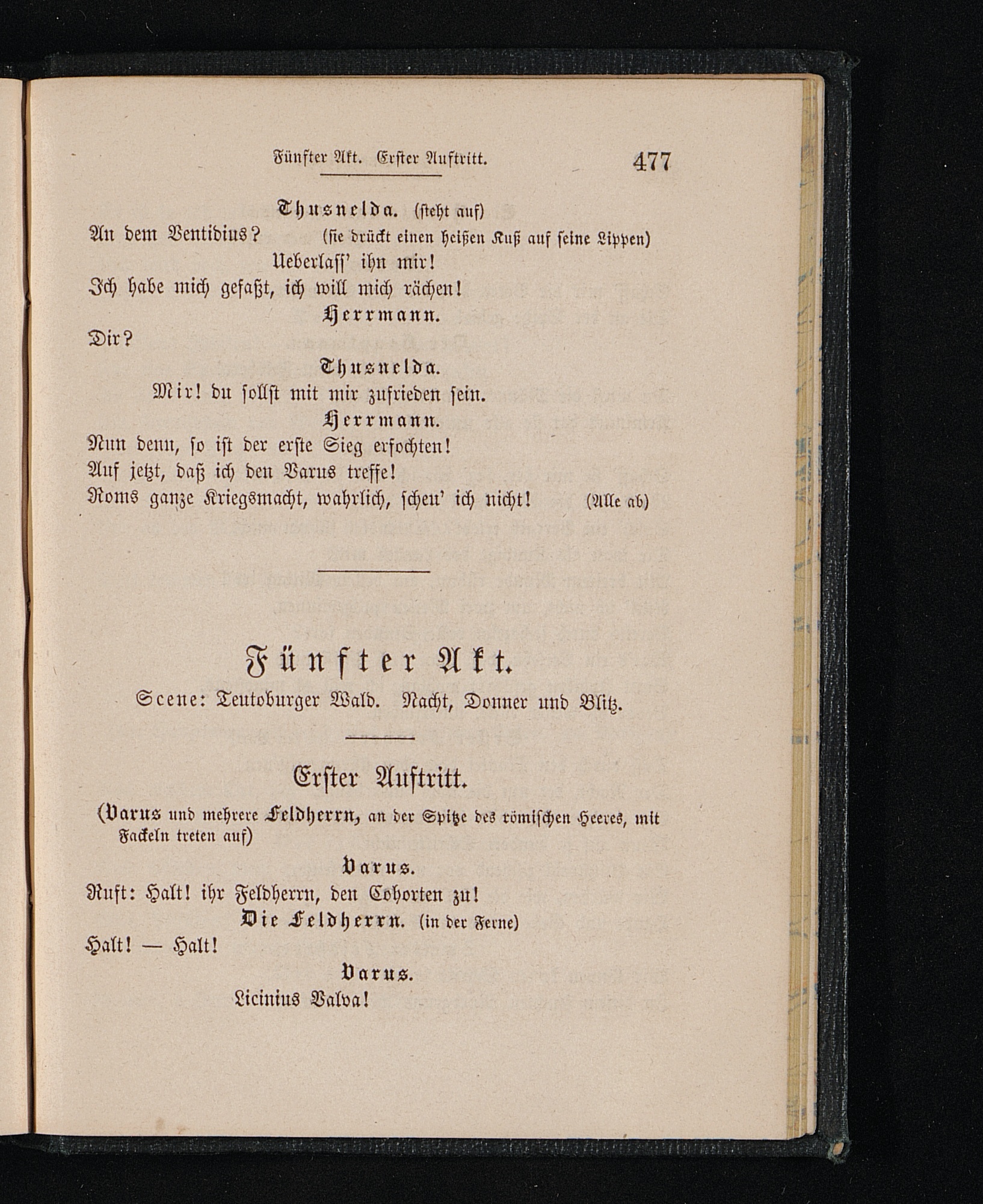 Fünfter Akt. Erster Auftritt. 477

Thusnelda. (steht auf)

An dem Ventidius? (sie drückt einen heißen Kuß auf seine Lippen)
Ueberlass' ihn mir!
Ich habe mich gefaßt, ich will mich rächen!

Herrmann.

Dir?

Thusnelda.

Mir! du sollst mit mir zufrieden sein.

Herrmann.

Nun denn, so ist der erste Sieg erfochten!
Auf jetzt, daß ich den Varus treffe!
Roms ganze Kriegsmacht, wahrlich, scheu' ich nicht! (Alle ab)

Fünfter Akt.

Scene: Teutoburger Wald. Nacht, Donner und Blitz.

Erster Auftritt.

(Varus und mehrere Feldherrn, an der Spitze des römischen Heeres, mit Fackeln treten auf)

Varus.

Ruft: Halt! ihr Feldherrn, den Cohorten zu!

Die Feldherrn. (in der Ferne)

Halt! — Halt!

Varus.

Licinius Valva!